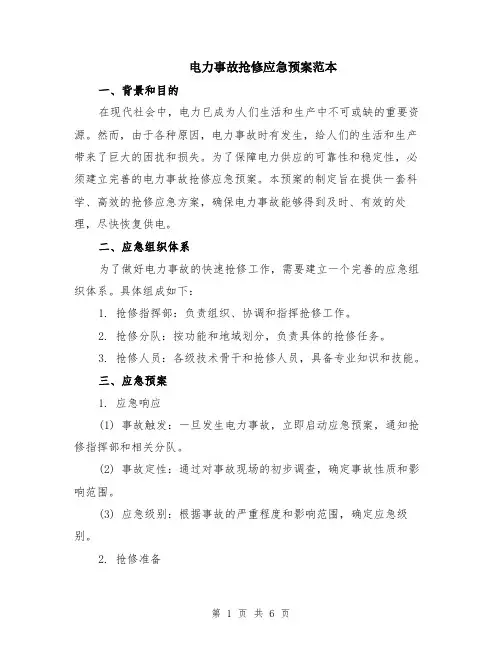 电力事故抢修应急预案范本

一、背景和目的

在现代社会中，电力已成为人们生活和生产中不可或缺的重要资源。然而，由于各种原因，电力事故时有发生，给人们的生活和生产带来了巨大的困扰和损失。为了保障电力供应的可靠性和稳定性，必须建立完善的电力事故抢修应急预案。本预案的制定旨在提供一套科学、高效的抢修应急方案，确保电力事故能够得到及时、有效的处理，尽快恢复供电。

二、应急组织体系

为了做好电力事故的快速抢修工作，需要建立一个完善的应急组织体系。具体组成如下：

1. 抢修指挥部：负责组织、协调和指挥抢修工作。

2. 抢修分队：按功能和地域划分，负责具体的抢修任务。

3. 抢修人员：各级技术骨干和抢修人员，具备专业知识和技能。

三、应急预案

1. 应急响应

(1) 事故触发：一旦发生电力事故，立即启动应急预案，通知抢修指挥部和相关分队。

(2) 事故定性：通过对事故现场的初步调查，确定事故性质和影响范围。

(3) 应急级别：根据事故的严重程度和影响范围，确定应急级别。

2. 抢修准备

第 1 页 共 6 页